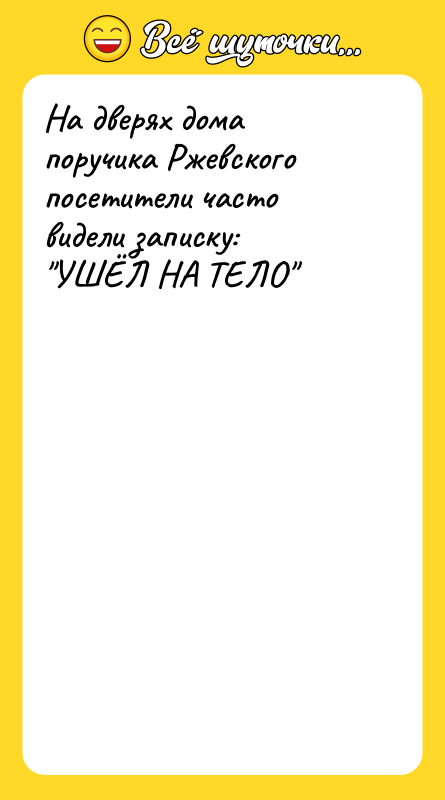 Всё шуточки...

На дверях дома поручика Ржевского посетители часто видели записку: "УШЁЛ НА ТЕЛО"